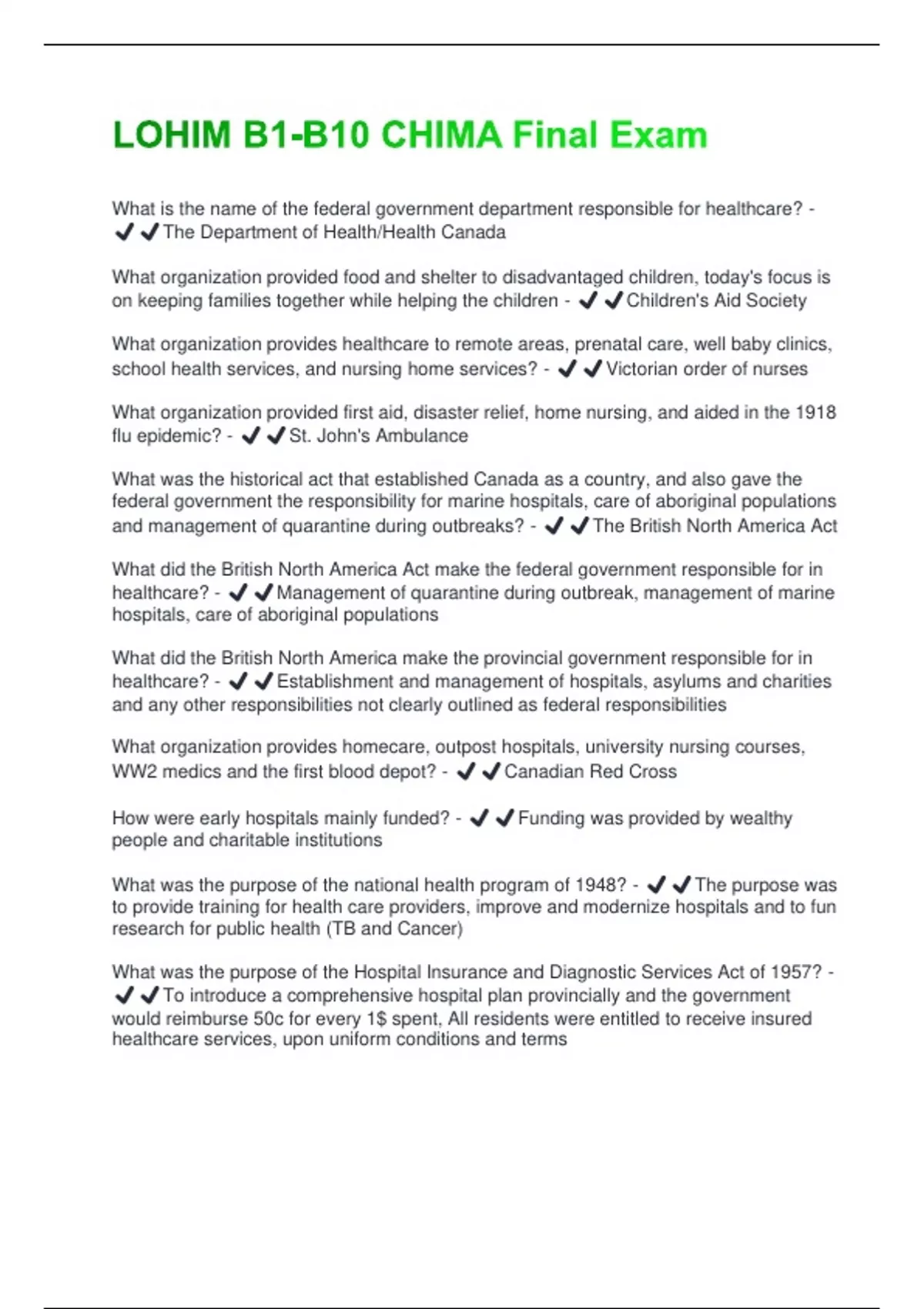 LOHIM B1-B10 CHIMA Final Exam

What is the name of the federal government department responsible for healthcare? - ✔✔The Department of Health/Health Canada

What organization provided food and shelter to disadvantaged children, today's focus is on keeping families together while helping the children - ✔✔Children's Aid Society

What organization provides healthcare to remote areas, prenatal care, well baby clinics, school health services, and nursing home services? - ✔✔Victorian order of nurses

What organization provided first aid, disaster relief, home nursing, and aided in the 1918 flu epidemic? - ✔✔St. John's Ambulance

What was the historical act that established Canada as a country, and also gave the federal government the responsibility for marine hospitals, care of aboriginal populations and management of quarantine during outbreaks? - ✔✔The British North America Act

What did the British North America Act make the federal government responsible for in healthcare? - ✔✔Management of quarantine during outbreak, management of marine hospitals, care of aboriginal populations

What did the British North America make the provincial government responsible for in healthcare? - ✔✔Establishment and management of hospitals, asylums and charities and any other responsibilities not clearly outlined as federal responsibilities

What organization provides homecare, outpost hospitals, university nursing courses, WW2 medics and the first blood depot? - ✔✔Canadian Red Cross

How were early hospitals mainly funded? - ✔✔Funding was provided by wealthy people and charitable institutions

What was the purpose of the national health program of 1948? - ✔✔The purpose was to provide training for health care providers, improve and modernize hospitals and to fun research for public health (TB and Cancer)

What was the purpose of the Hospital Insurance and Diagnostic Services Act of 1957? - ✔✔To introduce a comprehensive hospital plan provincially and the government would reimburse 50c for every 1$ spent, All residents were entitled to receive insured healthcare services, upon uniform conditions and terms